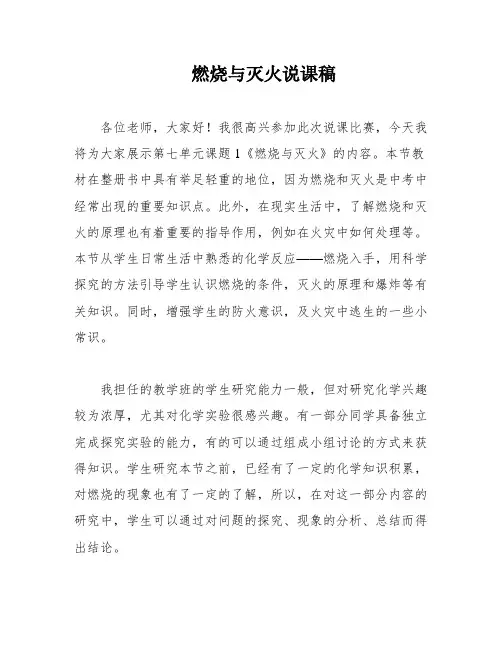 燃烧与灭火说课稿

各位老师，大家好！我很高兴参加此次说课比赛，今天我将为大家展示第七单元课题1《燃烧与灭火》的内容。本节教材在整册书中具有举足轻重的地位，因为燃烧和灭火是中考中经常出现的重要知识点。此外，在现实生活中，了解燃烧和灭火的原理也有着重要的指导作用，例如在火灾中如何处理等。本节从学生日常生活中熟悉的化学反应——燃烧入手，用科学探究的方法引导学生认识燃烧的条件，灭火的原理和爆炸等有关知识。同时，增强学生的防火意识，及火灾中逃生的一些小常识。

我担任的教学班的学生研究能力一般，但对研究化学兴趣较为浓厚，尤其对化学实验很感兴趣。有一部分同学具备独立完成探究实验的能力，有的可以通过组成小组讨论的方式来获得知识。学生研究本节之前，已经有了一定的化学知识积累，对燃烧的现象也有了一定的了解，所以，在对这一部分内容的研究中，学生可以通过对问题的探究、现象的分析、总结而得出结论。